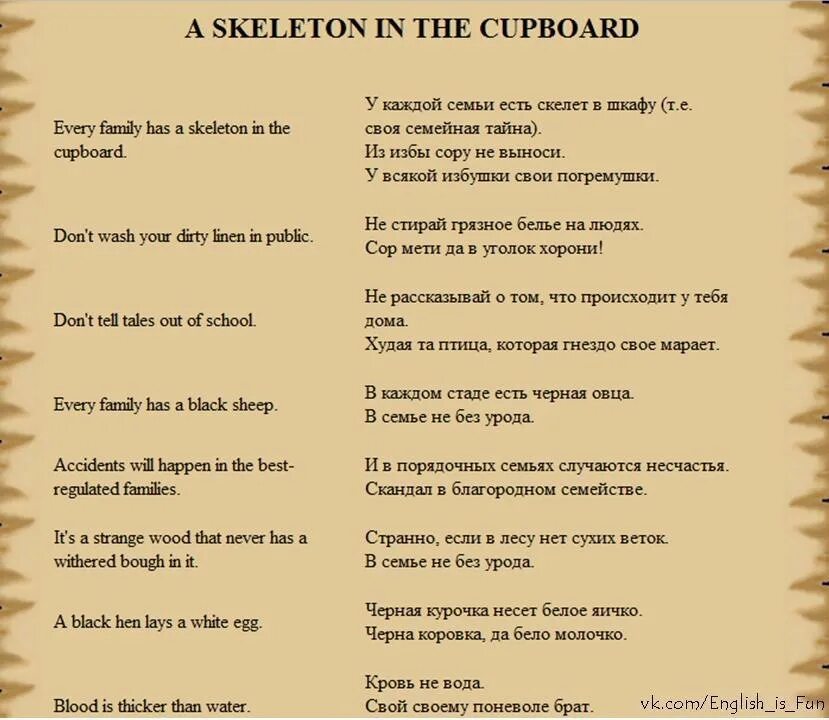 A SKELETON IN THE CUPBOARD

| | |
|---|---|
| Every family has a skeleton in the cupboard. | У каждой семьи есть скелет в шкафу (т.е. своя семейная тайна). Из избы сору не выноси. У всякой избушки свои погремушки. |
| Don't wash your dirty linen in public. | Не стирай грязное белье на людях. Сор мети да в уголок хорони! |
| Don't tell tales out of school. | Не рассказывай о том, что происходит у тебя дома. Худая та птица, которая гнездо свое марает. |
| Every family has a black sheep. | В каждом стаде есть черная овца. В семье не без урода. |
| Accidents will happen in the best-regulated families. | И в порядочных семьях случаются несчастья. Скандал в благородном семействе. |
| It's a strange wood that never has a withered bough in it. | Странно, если в лесу нет сухих веток. В семье не без урода. |
| A black hen lays a white egg. | Черная курочка несет белое яичко. Черна коровка, да бело молочко. |
| Blood is thicker than water. | Кровь не вода. Свой своему поневоле брат. |

vk.com/English_is_Fun